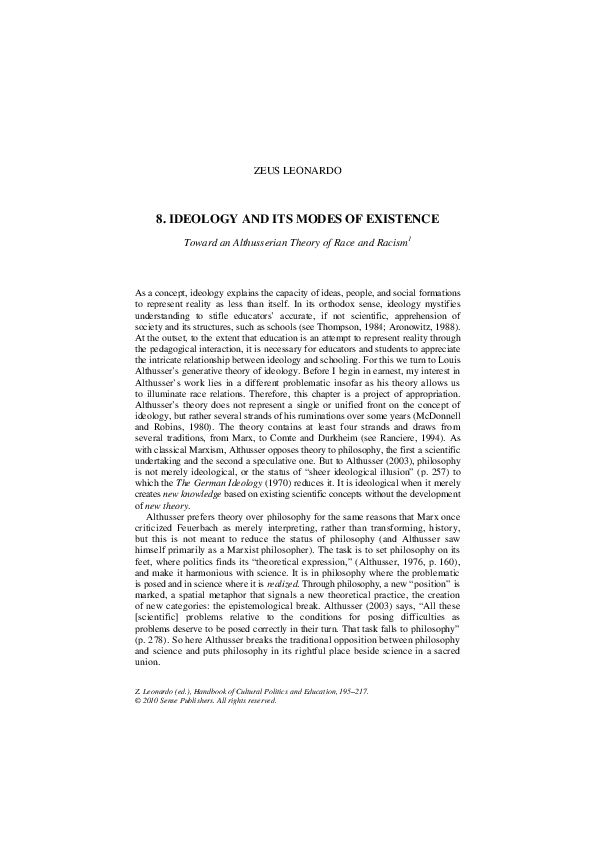 ZEUS LEONARDO

8. IDEOLOGY AND ITS MODES OF EXISTENCE

Toward an Althusserian Theory of Race and Racism$^1$

As a concept, ideology explains the capacity of ideas, people, and social formations to represent reality as less than itself. In its orthodox sense, ideology mystifies understanding to stifle educators' accurate, if not scientific, apprehension of society and its structures, such as schools (see Thompson, 1984; Aronowitz, 1988). At the outset, to the extent that education is an attempt to represent reality through the pedagogical interaction, it is necessary for educators and students to appreciate the intricate relationship between ideology and schooling. For this we turn to Louis Althusser's generative theory of ideology. Before I begin in earnest, my interest in Althusser's work lies in a different problematic insofar as his theory allows us to illuminate race relations. Therefore, this chapter is a project of appropriation. Althusser's theory does not represent a single or unified front on the concept of ideology, but rather several strands of his ruminations over some years (McDonnell and Robins, 1980). The theory contains at least four strands and draws from several traditions, from Marx, to Comte and Durkheim (see Ranciere, 1994). As with classical Marxism, Althusser opposes theory to philosophy, the first a scientific undertaking and the second a speculative one. But to Althusser (2003), philosophy is not merely ideological, or the status of "sheer ideological illusion" (p. 257) to which the The German Ideology (1970) reduces it. It is ideological when it merely creates new knowledge based on existing scientific concepts without the development of new theory.

Althusser prefers theory over philosophy for the same reasons that Marx once criticized Feuerbach as merely interpreting, rather than transforming, history, but this is not meant to reduce the status of philosophy (and Althusser saw himself primarily as a Marxist philosopher). The task is to set philosophy on its feet, where politics finds its "theoretical expression," (Althusser, 1976, p. 160), and make it harmonious with science. It is in philosophy where the problematic is posed and in science where it is realized. Through philosophy, a new "position" is marked, a spatial metaphor that signals a new theoretical practice, the creation of new categories: the epistemological break. Althusser (2003) says, "All these [scientific] problems relative to the conditions for posing difficulties as problems deserve to be posed correctly in their turn. That task falls to philosophy" (p. 278). So here Althusser breaks the traditional opposition between philosophy and science and puts philosophy in its rightful place beside science in a sacred union.

Z. Leonardo (ed.), Handbook of Cultural Politics and Education, 195–217.
© 2010 Sense Publishers. All rights reserved.